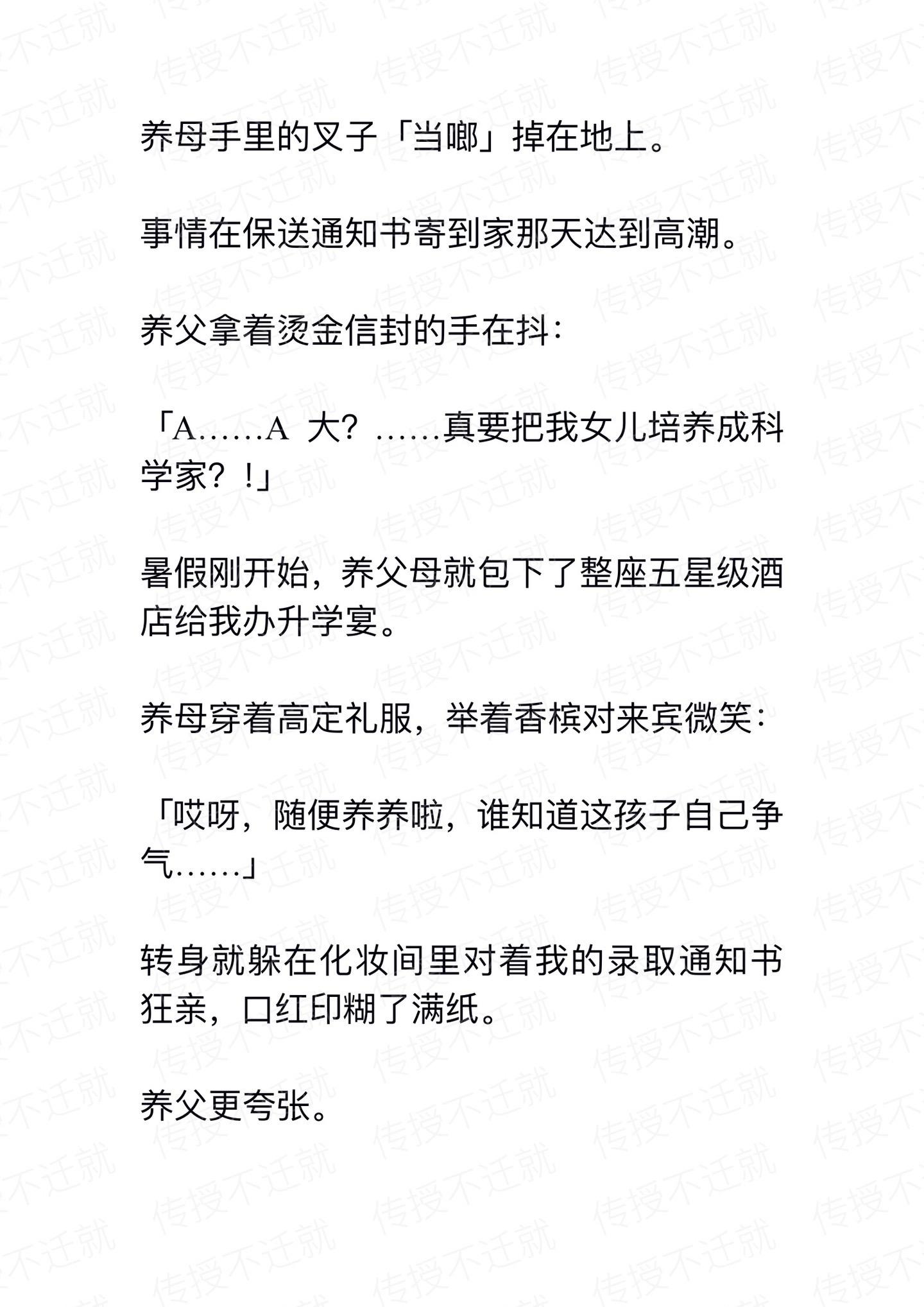 养母手里的叉子「当啷」掉在地上。

事情在保送通知书寄到家那天达到高潮。

养父拿着烫金信封的手在抖：

「A……A 大？……真要把我女儿培养成科学家？！」

暑假刚开始，养父母就包下了整座五星级酒店给我办升学宴。

养母穿着高定礼服，举着香槟对来宾微笑：

「哎呀，随便养养啦，谁知道这孩子自己争气……」

转身就躲在化妆间里对着我的录取通知书狂亲，口红印糊了满纸。

养父更夸张。

传授不迁就